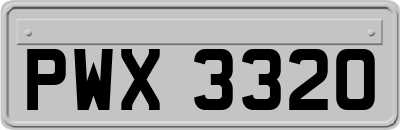 PWX 3320